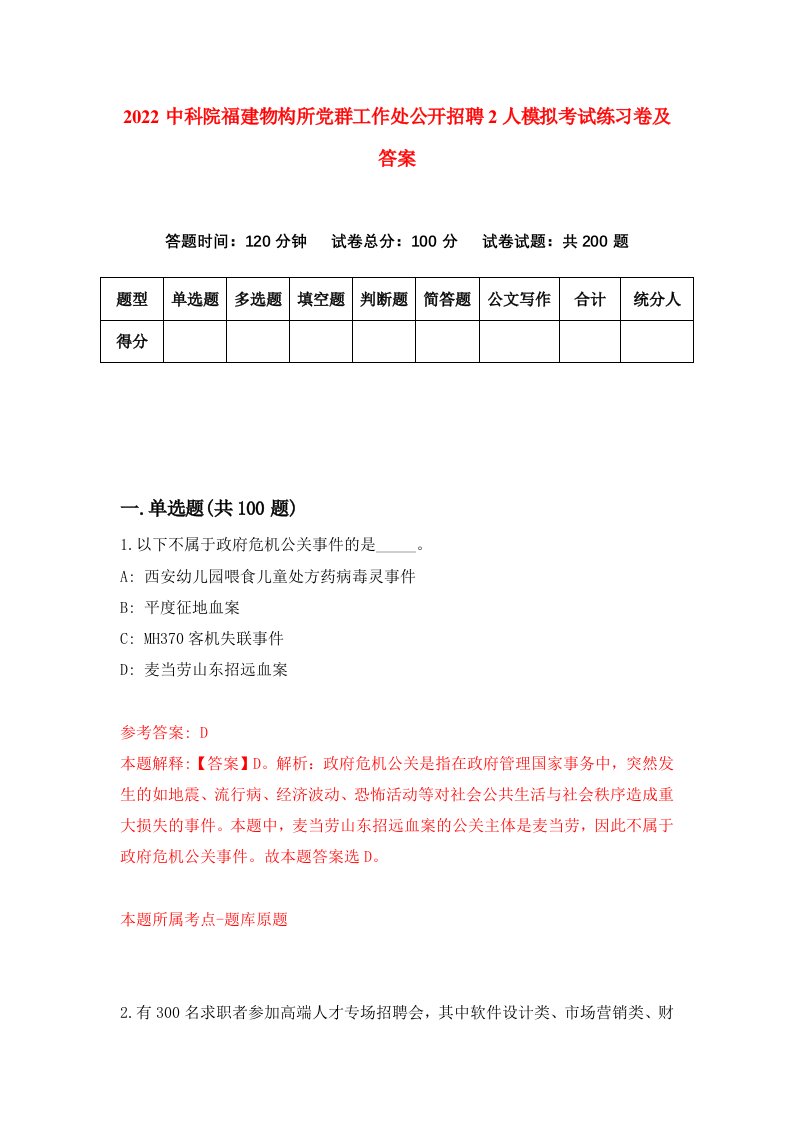 2022 中科院福建物构所党群工作处公开招聘 2 人模拟考试练习卷及答案

答题时间：120 分钟　试卷总分：100 分　试卷试题：共 200 题

| 题型 | 单选题 | 多选题 | 填空题 | 判断题 | 简答题 | 公文写作 | 合计 | 统分人 |
|---|---|---|---|---|---|---|---|---|
| 得分 | | | | | | | | |

一.单选题(共 100 题)

1.以下不属于政府危机公关事件的是_____。

A: 西安幼儿园喂食儿童处方药病毒灵事件

B: 平度征地血案

C: MH370 客机失联事件

D: 麦当劳山东招远血案

参考答案: D

本题解释:【答案】D。解析：政府危机公关是指在政府管理国家事务中，突然发生的如地震、流行病、经济波动、恐怖活动等对社会公共生活与社会秩序造成重大损失的事件。本题中，麦当劳山东招远血案的公关主体是麦当劳，因此不属于政府危机公关事件。故本题答案选 D。

本题所属考点-题库原题

2.有 300 名求职者参加高端人才专场招聘会，其中软件设计类、市场营销类、财